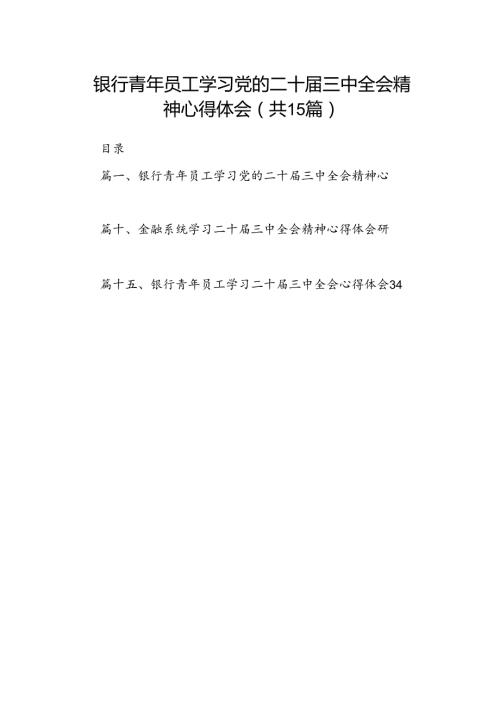 银行青年员工学习党的二十届三中全会精神心得体会（共15篇）

目录

篇一、银行青年员工学习党的二十届三中全会精神心

篇十、金融系统学习二十届三中全会精神心得体会研

篇十五、银行青年员工学习二十届三中全会心得体会34